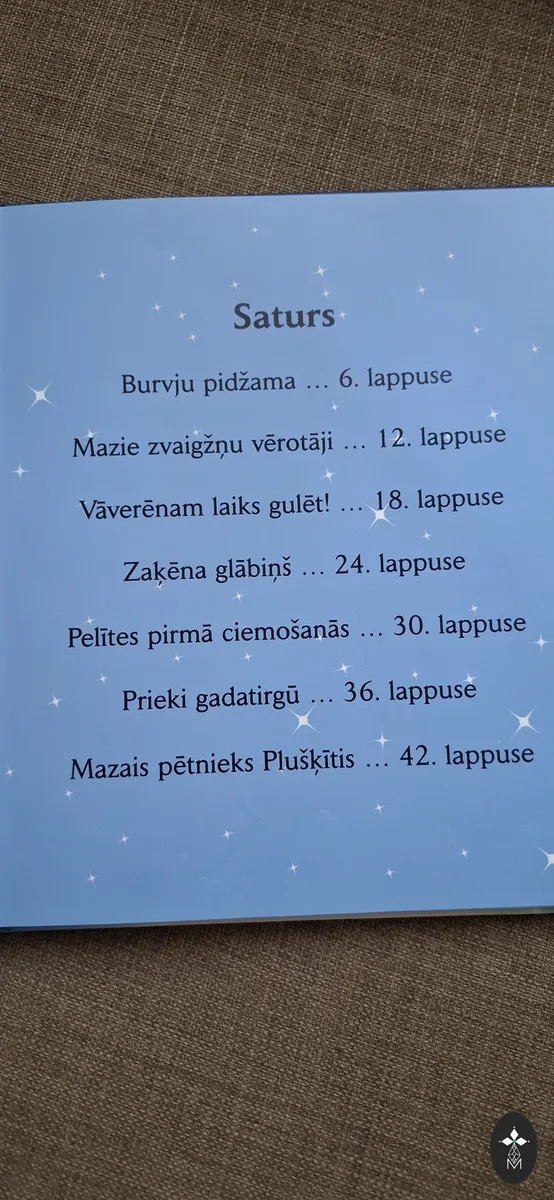 Saturs

Burvju pidžama … 6. lappuse

Mazie zvaigžņu vērotāji … 12. lappuse

Vāverēnam laiks gulēt! … 18. lappuse

Zaķēna glābiņš … 24. lappuse

Pelītes pirmā ciemošanās … 30. lappuse

Prieki gadatirgū … 36. lappuse

Mazais pētnieks Plušķītis … 42. lappuse